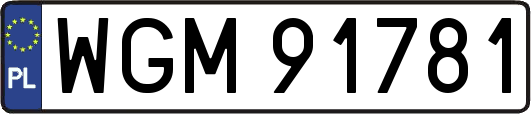 PL
WGM 91781